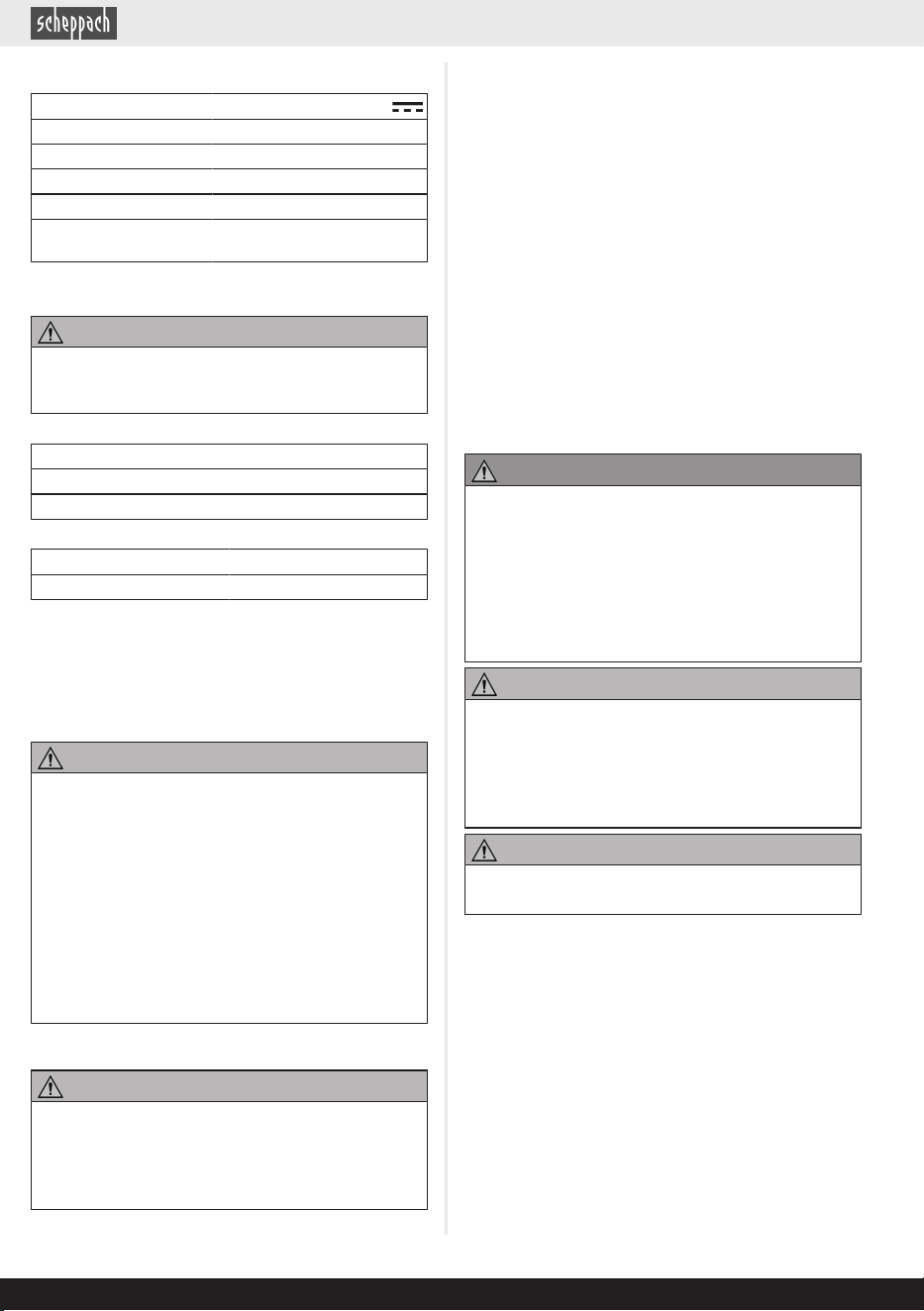 scheppach